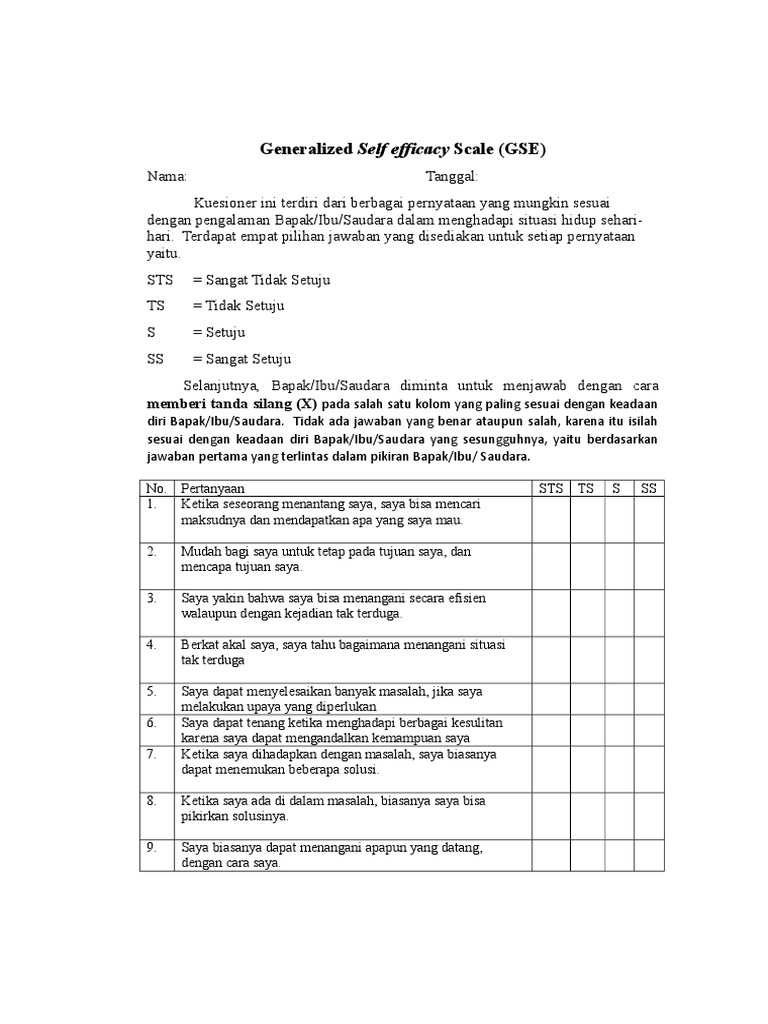 Generalized Self efficacy Scale (GSE)

Nama: Tanggal:

Kuesioner ini terdiri dari berbagai pernyataan yang mungkin sesuai dengan pengalaman Bapak/Ibu/Saudara dalam menghadapi situasi hidup sehari-hari. Terdapat empat pilihan jawaban yang disediakan untuk setiap pernyataan yaitu.

STS = Sangat Tidak Setuju

TS = Tidak Setuju

S = Setuju

SS = Sangat Setuju

Selanjutnya, Bapak/Ibu/Saudara diminta untuk menjawab dengan cara memberi tanda silang (X) pada salah satu kolom yang paling sesuai dengan keadaan diri Bapak/Ibu/Saudara. Tidak ada jawaban yang benar ataupun salah, karena itu isilah sesuai dengan keadaan diri Bapak/Ibu/Saudara yang sesungguhnya, yaitu berdasarkan jawaban pertama yang terlintas dalam pikiran Bapak/Ibu/ Saudara.

| No. | Pertanyaan | STS | TS | S | SS |
|---|---|---|---|---|---|
| 1. | Ketika seseorang menantang saya, saya bisa mencari maksudnya dan mendapatkan apa yang saya mau. | | | | |
| 2. | Mudah bagi saya untuk tetap pada tujuan saya, dan mencapa tujuan saya. | | | | |
| 3. | Saya yakin bahwa saya bisa menangani secara efisien walaupun dengan kejadian tak terduga. | | | | |
| 4. | Berkat akal saya, saya tahu bagaimana menangani situasi tak terduga | | | | |
| 5. | Saya dapat menyelesaikan banyak masalah, jika saya melakukan upaya yang diperlukan | | | | |
| 6. | Saya dapat tenang ketika menghadapi berbagai kesulitan karena saya dapat mengandalkan kemampuan saya | | | | |
| 7. | Ketika saya dihadapkan dengan masalah, saya biasanya dapat menemukan beberapa solusi. | | | | |
| 8. | Ketika saya ada di dalam masalah, biasanya saya bisa pikirkan solusinya. | | | | |
| 9. | Saya biasanya dapat menangani apapun yang datang, dengan cara saya. | | | | |